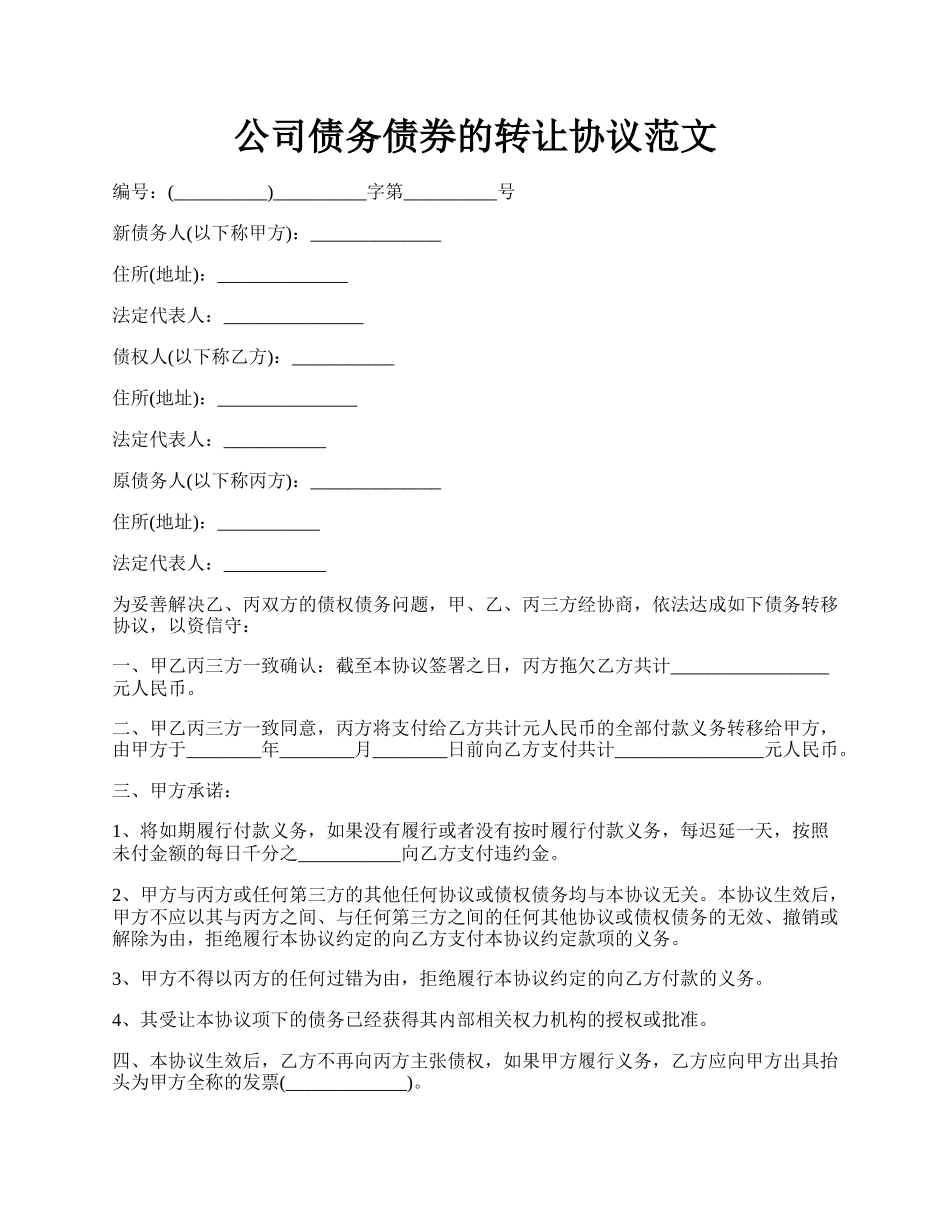 公司债务债券的转让协议范文

编号：(__________)__________字第__________号

新债务人(以下称甲方)：______________

住所(地址)：______________

法定代表人：_______________

债权人(以下称乙方)：___________

住所(地址)：_______________

法定代表人：___________

原债务人(以下称丙方)：______________

住所(地址)：___________

法定代表人：___________

为妥善解决乙、丙双方的债权债务问题，甲、乙、丙三方经协商，依法达成如下债务转移协议，以资信守：

一、甲乙丙三方一致确认：截至本协议签署之日，丙方拖欠乙方共计_________________元人民币。

二、甲乙丙三方一致同意，丙方将支付给乙方共计元人民币的全部付款义务转移给甲方，由甲方于________年________月________日前向乙方支付共计________________元人民币。

三、甲方承诺：

1、将如期履行付款义务，如果没有履行或者没有按时履行付款义务，每迟延一天，按照未付金额的每日千分之___________向乙方支付违约金。

2、甲方与丙方或任何第三方的其他任何协议或债权债务均与本协议无关。本协议生效后，甲方不应以其与丙方之间、与任何第三方之间的任何其他协议或债权债务的无效、撤销或解除为由，拒绝履行本协议约定的向乙方支付本协议约定款项的义务。

3、甲方不得以丙方的任何过错为由，拒绝履行本协议约定的向乙方付款的义务。

4、其受让本协议项下的债务已经获得其内部相关权力机构的授权或批准。

四、本协议生效后，乙方不再向丙方主张债权，如果甲方履行义务，乙方应向甲方出具抬头为甲方全称的发票(_____________)。